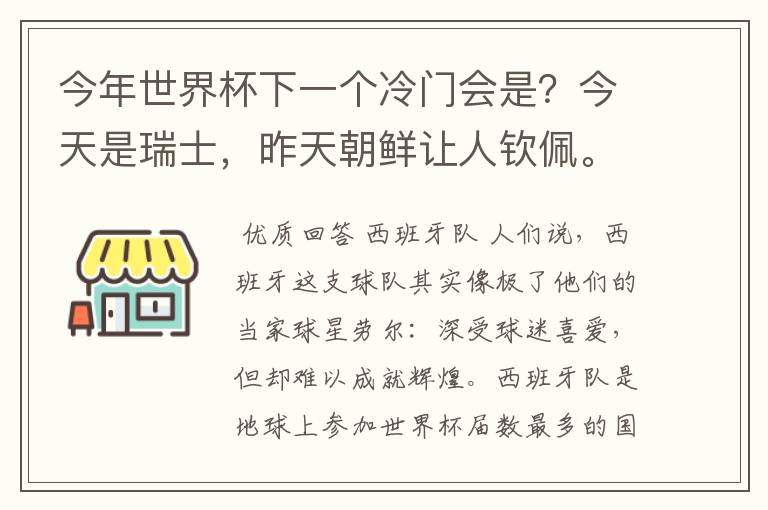 今年世界杯下一个冷门会是？今天是瑞士，昨天朝鲜让人钦佩。

优质回答 西班牙队 人们说，西班牙这支球队其实像极了他们的当家球星劳尔：深受球迷喜爱，但却难以成就辉煌。西班牙队是地球上参加世界杯届数最多的国